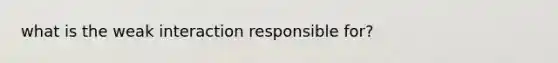 what is the weak interaction responsible for?